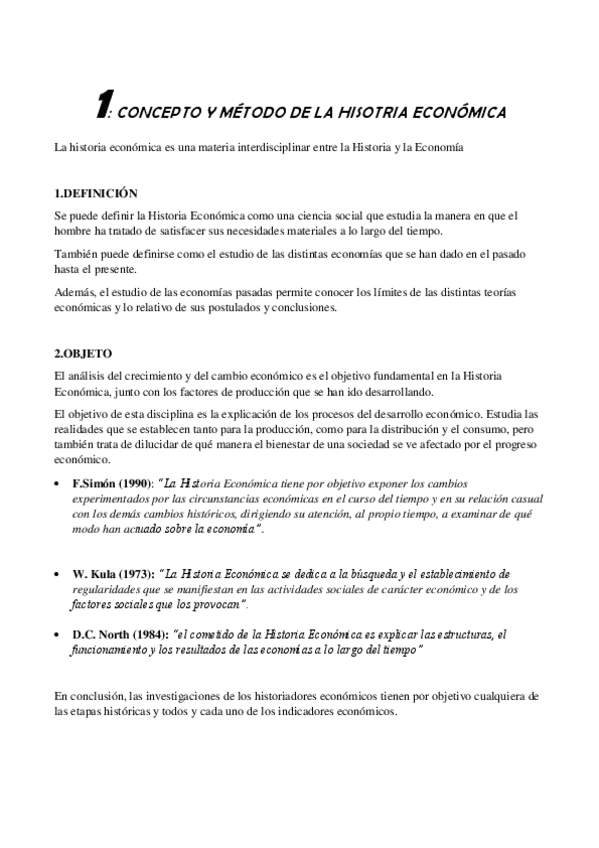 1: CONCEPTO Y MÉTODO DE LA HISOTRIA ECONÓMICA

La historia económica es una materia interdisciplinar entre la Historia y la Economía

1.DEFINICIÓN

Se puede definir la Historia Económica como una ciencia social que estudia la manera en que el hombre ha tratado de satisfacer sus necesidades materiales a lo largo del tiempo.

También puede definirse como el estudio de las distintas economías que se han dado en el pasado hasta el presente.

Además, el estudio de las economías pasadas permite conocer los límites de las distintas teorías económicas y lo relativo de sus postulados y conclusiones.

2.OBJETO

El análisis del crecimiento y del cambio económico es el objetivo fundamental en la Historia Económica, junto con los factores de producción que se han ido desarrollando.

El objetivo de esta disciplina es la explicación de los procesos del desarrollo económico. Estudia las realidades que se establecen tanto para la producción, como para la distribución y el consumo, pero también trata de dilucidar de qué manera el bienestar de una sociedad se ve afectado por el progreso económico.

• F.Simón (1990): "La Historia Económica tiene por objetivo exponer los cambios experimentados por las circunstancias económicas en el curso del tiempo y en su relación casual con los demás cambios históricos, dirigiendo su atención, al propio tiempo, a examinar de qué modo han actuado sobre la economía".

• W. Kula (1973): "La Historia Económica se dedica a la búsqueda y el establecimiento de regularidades que se manifiestan en las actividades sociales de carácter económico y de los factores sociales que los provocan".

• D.C. North (1984): "el cometido de la Historia Económica es explicar las estructuras, el funcionamiento y los resultados de las economías a lo largo del tiempo"

En conclusión, las investigaciones de los historiadores económicos tienen por objetivo cualquiera de las etapas históricas y todos y cada uno de los indicadores económicos.